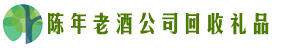 陈年老酒公司回收礼品